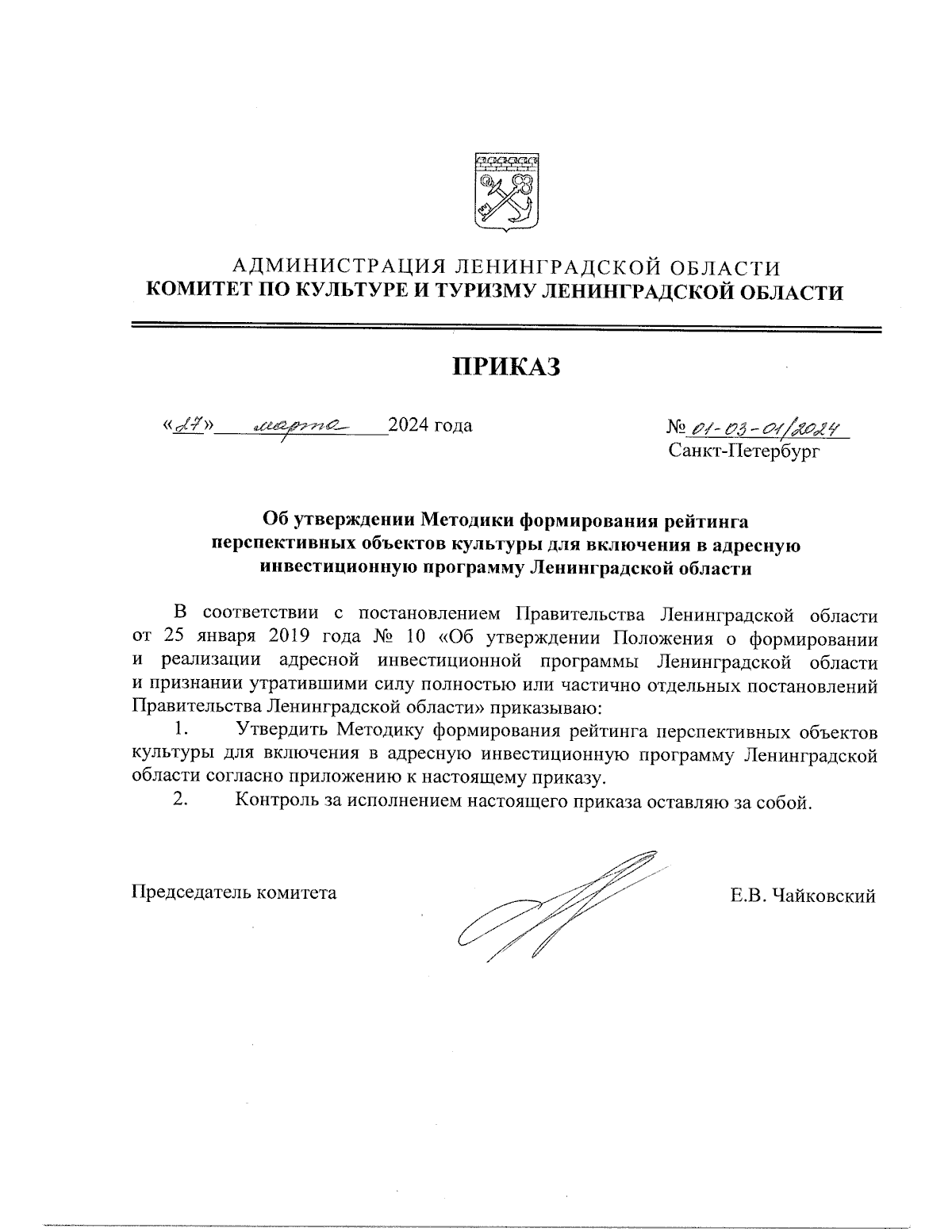 АДМИНИСТРАЦИЯ ЛЕНИНГРАДСКОЙ ОБЛАСТИ
КОМИТЕТ ПО КУЛЬТУРЕ И ТУРИЗМУ ЛЕНИНГРАДСКОЙ ОБЛАСТИ

ПРИКАЗ

«27» марта 2024 года

№ 01-03-01/2024
Санкт-Петербург

Об утверждении Методики формирования рейтинга перспективных объектов культуры для включения в адресную инвестиционную программу Ленинградской области

В соответствии с постановлением Правительства Ленинградской области от 25 января 2019 года № 10 «Об утверждении Положения о формировании и реализации адресной инвестиционной программы Ленинградской области и признании утратившими силу полностью или частично отдельных постановлений Правительства Ленинградской области» приказываю:

1. Утвердить Методику формирования рейтинга перспективных объектов культуры для включения в адресную инвестиционную программу Ленинградской области согласно приложению к настоящему приказу.

2. Контроль за исполнением настоящего приказа оставляю за собой.

Председатель комитета

Е.В. Чайковский